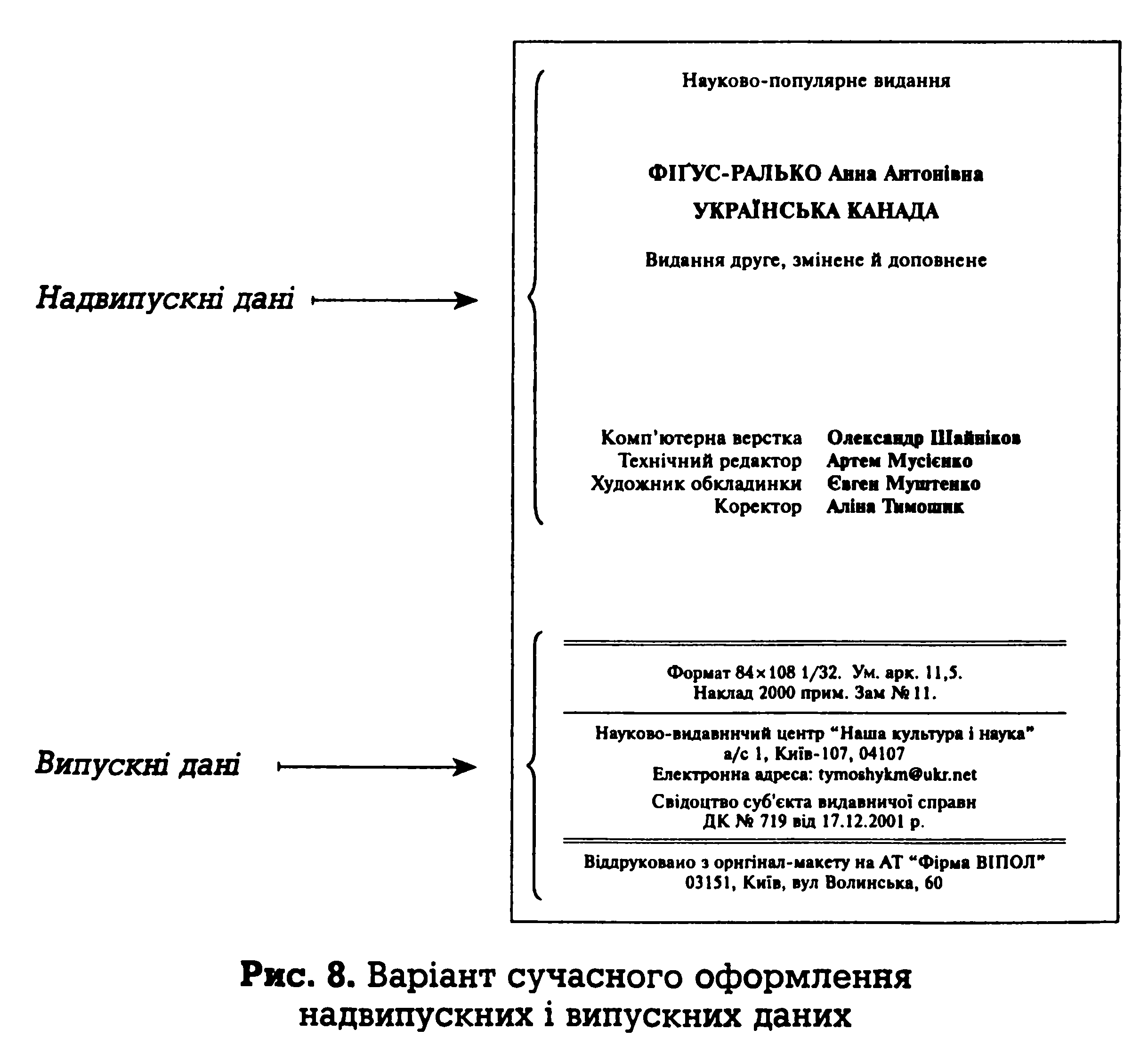 Надвипускні дані

Науково-популярне видання

ФІҐУС-РАЛЬКО Анна Антонівна
УКРАЇНСЬКА КАНАДА

Видання друге, змінене й доповнене

Комп'ютерна верстка Олександр Шайніков
Технічний редактор Артем Мусієнко
Художник обкладинки Євген Муштенко
Коректор Аліна Тимошик

Випускні дані

Формат 84×108 1/32. Ум. арк. 11,5.
Наклад 2000 прим. Зам № 11.

Науково-видавничий центр "Наша культура і наука"
а/с 1, Київ-107, 04107
Електронна адреса: tymoshykm@ukr.net
Свідоцтво суб'єкта видавничої справи
ДК № 719 від 17.12.2001 р.

Віддруковано з оригінал-макету на АТ "Фірма ВІПОЛ"
03151, Київ, вул Волинська, 60

Рис. 8. Варіант сучасного оформлення надвипускних і випускних даних